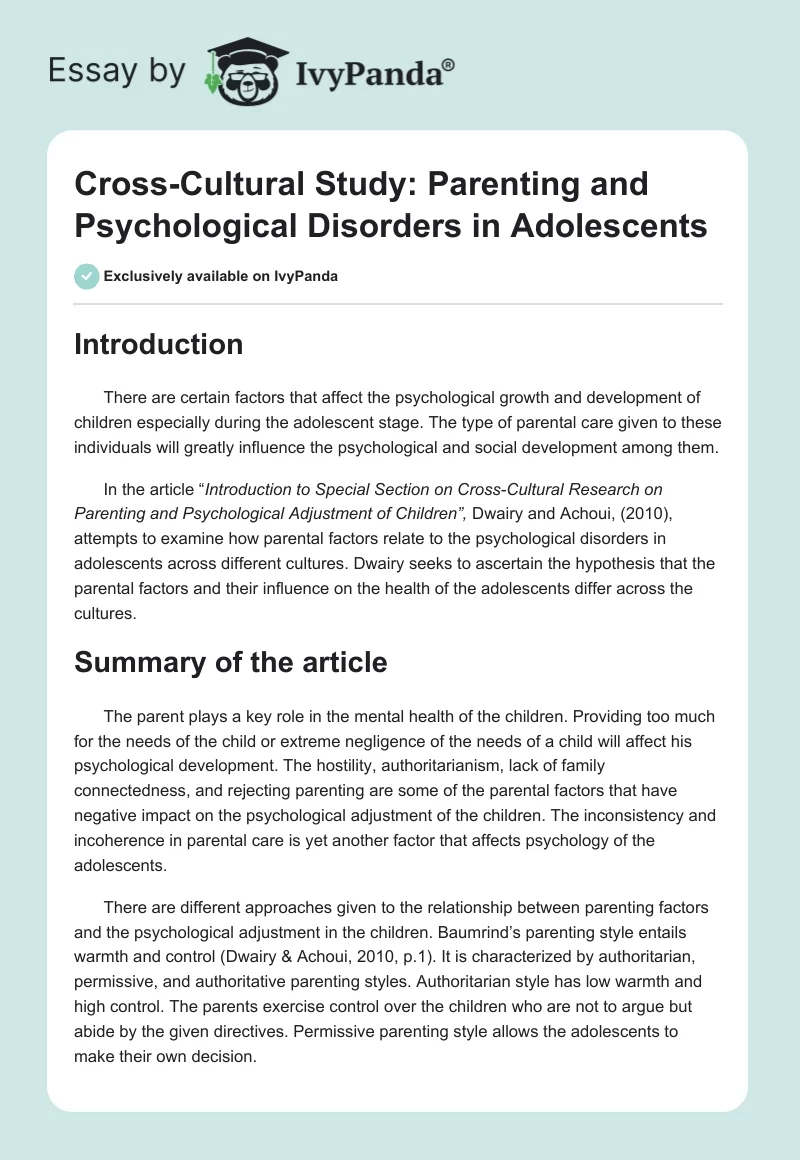 Essay by IvyPanda®

Cross-Cultural Study: Parenting and Psychological Disorders in Adolescents

Exclusively available on IvyPanda

Introduction

There are certain factors that affect the psychological growth and development of children especially during the adolescent stage. The type of parental care given to these individuals will greatly influence the psychological and social development among them.

In the article "Introduction to Special Section on Cross-Cultural Research on Parenting and Psychological Adjustment of Children", Dwairy and Achoui, (2010), attempts to examine how parental factors relate to the psychological disorders in adolescents across different cultures. Dwairy seeks to ascertain the hypothesis that the parental factors and their influence on the health of the adolescents differ across the cultures.

Summary of the article

The parent plays a key role in the mental health of the children. Providing too much for the needs of the child or extreme negligence of the needs of a child will affect his psychological development. The hostility, authoritarianism, lack of family connectedness, and rejecting parenting are some of the parental factors that have negative impact on the psychological adjustment of the children. The inconsistency and incoherence in parental care is yet another factor that affects psychology of the adolescents.

There are different approaches given to the relationship between parenting factors and the psychological adjustment in the children. Baumrind's parenting style entails warmth and control (Dwairy & Achoui, 2010, p.1). It is characterized by authoritarian, permissive, and authoritative parenting styles. Authoritarian style has low warmth and high control. The parents exercise control over the children who are not to argue but abide by the given directives. Permissive parenting style allows the adolescents to make their own decision.